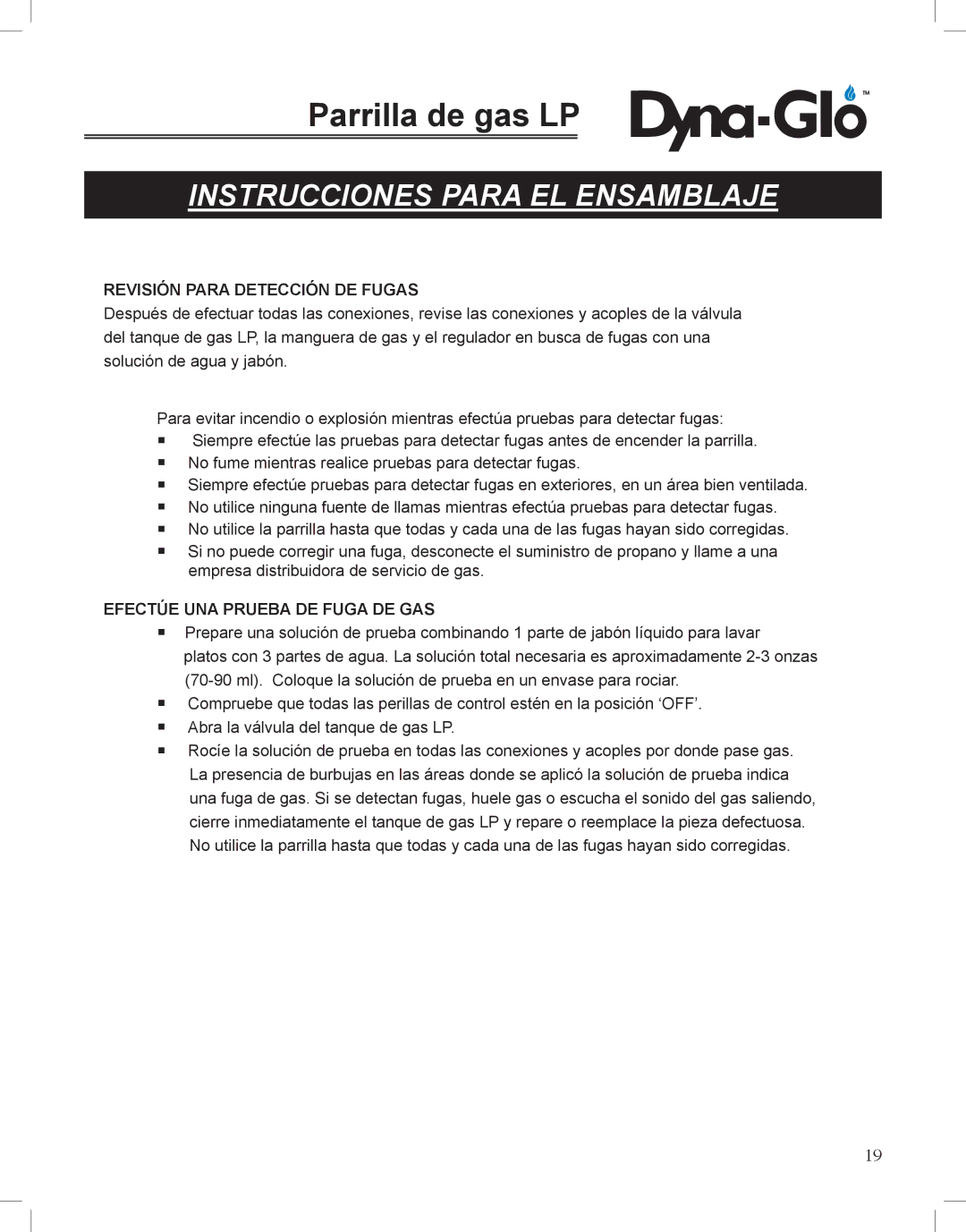 Parrilla de gas LP

Dyna-Glo™

INSTRUCCIONES PARA EL ENSAMBLAJE

REVISIÓN PARA DETECCIÓN DE FUGAS
Después de efectuar todas las conexiones, revise las conexiones y acoples de la válvula del tanque de gas LP, la manguera de gas y el regulador en busca de fugas con una solución de agua y jabón.

Para evitar incendio o explosión mientras efectúa pruebas para detectar fugas:
■ Siempre efectúe las pruebas para detectar fugas antes de encender la parrilla.
■ No fume mientras realice pruebas para detectar fugas.
■ Siempre efectúe pruebas para detectar fugas en exteriores, en un área bien ventilada.
■ No utilice ninguna fuente de llamas mientras efectúa pruebas para detectar fugas.
■ No utilice la parrilla hasta que todas y cada una de las fugas hayan sido corregidas.
■ Si no puede corregir una fuga, desconecte el suministro de propano y llame a una empresa distribuidora de servicio de gas.

EFECTÚE UNA PRUEBA DE FUGA DE GAS
■ Prepare una solución de prueba combinando 1 parte de jabón líquido para lavar platos con 3 partes de agua. La solución total necesaria es aproximadamente 2-3 onzas (70-90 ml). Coloque la solución de prueba en un envase para rociar.
■ Compruebe que todas las perillas de control estén en la posición ‘OFF’.
■ Abra la válvula del tanque de gas LP.
■ Rocíe la solución de prueba en todas las conexiones y acoples por donde pase gas. La presencia de burbujas en las áreas donde se aplicó la solución de prueba indica una fuga de gas. Si se detectan fugas, huele gas o escucha el sonido del gas saliendo, cierre inmediatamente el tanque de gas LP y repare o reemplace la pieza defectuosa. No utilice la parrilla hasta que todas y cada una de las fugas hayan sido corregidas.

19